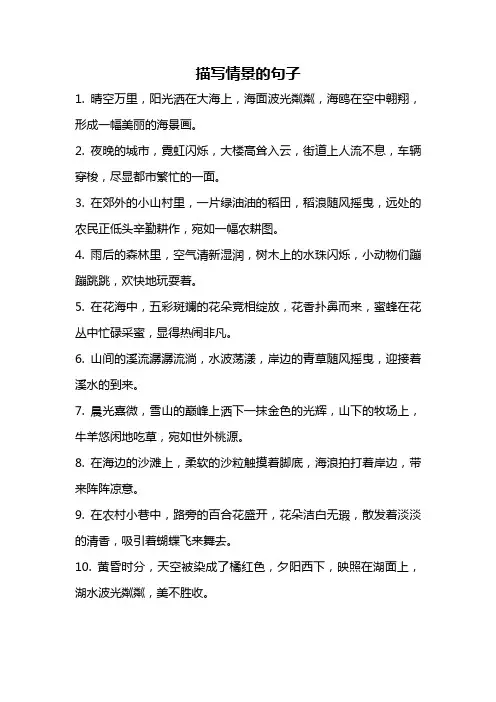 描写情景的句子

1. 晴空万里，阳光洒在大海上，海面波光粼粼，海鸥在空中翱翔，形成一幅美丽的海景画。

2. 夜晚的城市，霓虹闪烁，大楼高耸入云，街道上人流不息，车辆穿梭，尽显都市繁忙的一面。

3. 在郊外的小山村里，一片绿油油的稻田，稻浪随风摇曳，远处的农民正低头辛勤耕作，宛如一幅农耕图。

4. 雨后的森林里，空气清新湿润，树木上的水珠闪烁，小动物们蹦蹦跳跳，欢快地玩耍着。

5. 在花海中，五彩斑斓的花朵竞相绽放，花香扑鼻而来，蜜蜂在花丛中忙碌采蜜，显得热闹非凡。

6. 山间的溪流潺潺流淌，水波荡漾，岸边的青草随风摇曳，迎接着溪水的到来。

7. 晨光熹微，雪山的巅峰上洒下一抹金色的光辉，山下的牧场上，牛羊悠闲地吃草，宛如世外桃源。

8. 在海边的沙滩上，柔软的沙粒触摸着脚底，海浪拍打着岸边，带来阵阵凉意。

9. 在农村小巷中，路旁的百合花盛开，花朵洁白无瑕，散发着淡淡的清香，吸引着蝴蝶飞来舞去。

10. 黄昏时分，天空被染成了橘红色，夕阳西下，映照在湖面上，湖水波光粼粼，美不胜收。